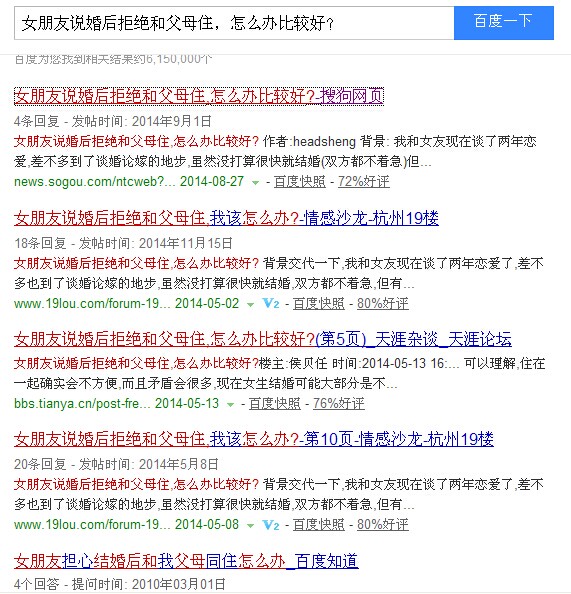 女朋友说婚后拒绝和父母住，怎么办比较好？

百度一下

百度为您找到相关结果约6,150,000个

女朋友说婚后拒绝和父母住,怎么办比较好?-搜狗网页

4条回复 - 发帖时间: 2014年9月1日

女朋友说婚后拒绝和父母住,怎么办比较好? 作者:headsheng 背景: 我和女友现在谈了两年恋爱,差不多到了谈婚论嫁的地步,虽然没打算很快就结婚(双方都不着急)但...

news.sogou.com/ntcweb?... 2014-08-27 - 百度快照 - 72%好评

女朋友说婚后拒绝和父母住,我该怎么办?-情感沙龙-杭州19楼

18条回复 - 发帖时间: 2014年11月15日

女朋友说婚后拒绝和父母住,怎么办比较好? 背景交代一下,我和女友现在谈了两年恋爱了,差不多也到了谈婚论嫁的地步,虽然没打算很快就结婚,双方都不着急,但有...

www.19lou.com/forum-19... 2014-05-02 V2 - 百度快照 - 80%好评

女朋友说婚后拒绝和父母住,怎么办比较好?(第5页)_天涯杂谈_天涯论坛

女朋友说婚后拒绝和父母住,怎么办比较好?楼主:侯贝任 时间:2014-05-13 16:... 可以理解,住在一起确实会不方便,而且矛盾会很多,现在女生结婚可能大部分是不...

bbs.tianya.cn/post-fre... 2014-05-13 - 百度快照 - 76%好评

女朋友说婚后拒绝和父母住,我该怎么办?-第10页-情感沙龙-杭州19楼

20条回复 - 发帖时间: 2014年5月8日

女朋友说婚后拒绝和父母住,怎么办比较好? 背景交代一下,我和女友现在谈了两年恋爱了,差不多也到了谈婚论嫁的地步,虽然没打算很快就结婚,双方都不着急,但有...

www.19lou.com/forum-19... 2014-05-08 V2 - 百度快照 - 80%好评

女朋友担心结婚后和我父母同住怎么办_百度知道

4个回答 - 提问时间: 2010年03月01日